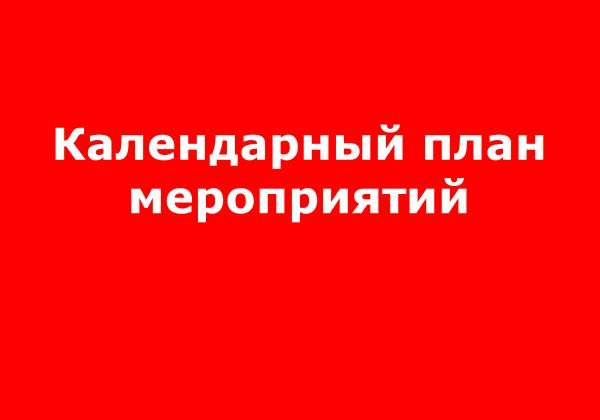 Календарный план мероприятий